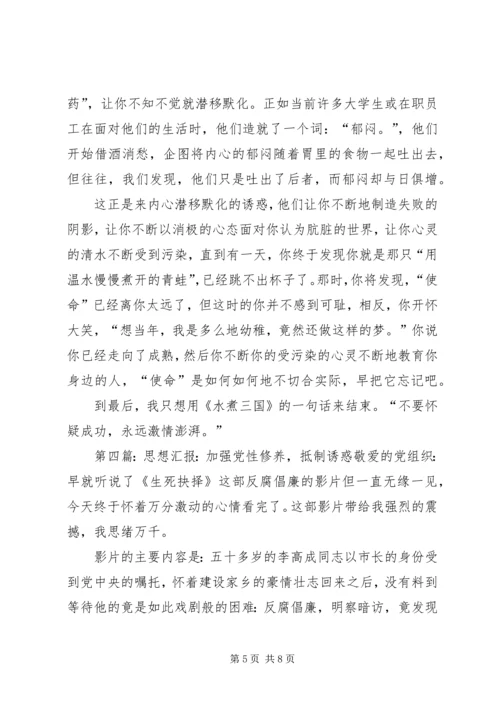 药”，让你不知不觉就潜移默化。正如当前许多大学生或在职员工在面对他们的生活时，他们造就了一个词：“郁闷。”，他们开始借酒消愁，企图将内心的郁闷随着胃里的食物一起吐出去，但往往，我们发现，他们只是吐出了后者，而郁闷却与日俱增。

这正是来内心潜移默化的诱惑，他们让你不断地制造失败的阴影，让你不断以消极的心态面对你认为肮脏的世界，让你心灵的清水不断受到污染，直到有一天，你终于发现你就是那只“用温水慢慢煮开的青蛙”，已经跳不出杯子了。那时，你将发现，“使命”已经离你太远了，但这时的你并不感到可耻，相反，你开怀大笑，“想当年，我是多么地幼稚，竟然还做这样的梦。”你说你已经走向了成熟，然后你不断你的受污染的心灵不断地教育你身边的人，“使命”是如何如何地不切合实际，早把它忘记吧。

到最后，我只想用《水煮三国》的一句话来结束。“不要怀疑成功，永远激情澎湃。”

第四篇：思想汇报：加强党性修养，抵制诱惑敬爱的党组织：早就听说了《生死抉择》这部反腐倡廉的影片但一直无缘一见，今天终于怀着万分激动的心情看完了。这部影片带给我强烈的震撼，我思绪万千。

影片的主要内容是：五十多岁的李高成同志以市长的身份受到党中央的嘱托，怀着建设家乡的豪情壮志回来之后，没有料到等待他的竟是如此戏剧般的困难：反腐倡廉，明察暗访，竟发现

第 5 页 共 8 页